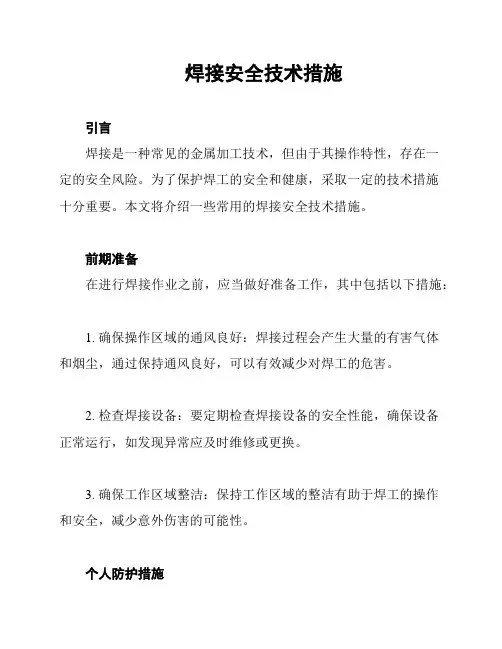 焊接安全技术措施

引言

焊接是一种常见的金属加工技术，但由于其操作特性，存在一定的安全风险。为了保护焊工的安全和健康，采取一定的技术措施十分重要。本文将介绍一些常用的焊接安全技术措施。

前期准备

在进行焊接作业之前，应当做好准备工作，其中包括以下措施：

1. 确保操作区域的通风良好：焊接过程会产生大量的有害气体和烟尘，通过保持通风良好，可以有效减少对焊工的危害。

2. 检查焊接设备：要定期检查焊接设备的安全性能，确保设备正常运行，如发现异常应及时维修或更换。

3. 确保工作区域整洁：保持工作区域的整洁有助于焊工的操作和安全，减少意外伤害的可能性。

个人防护措施